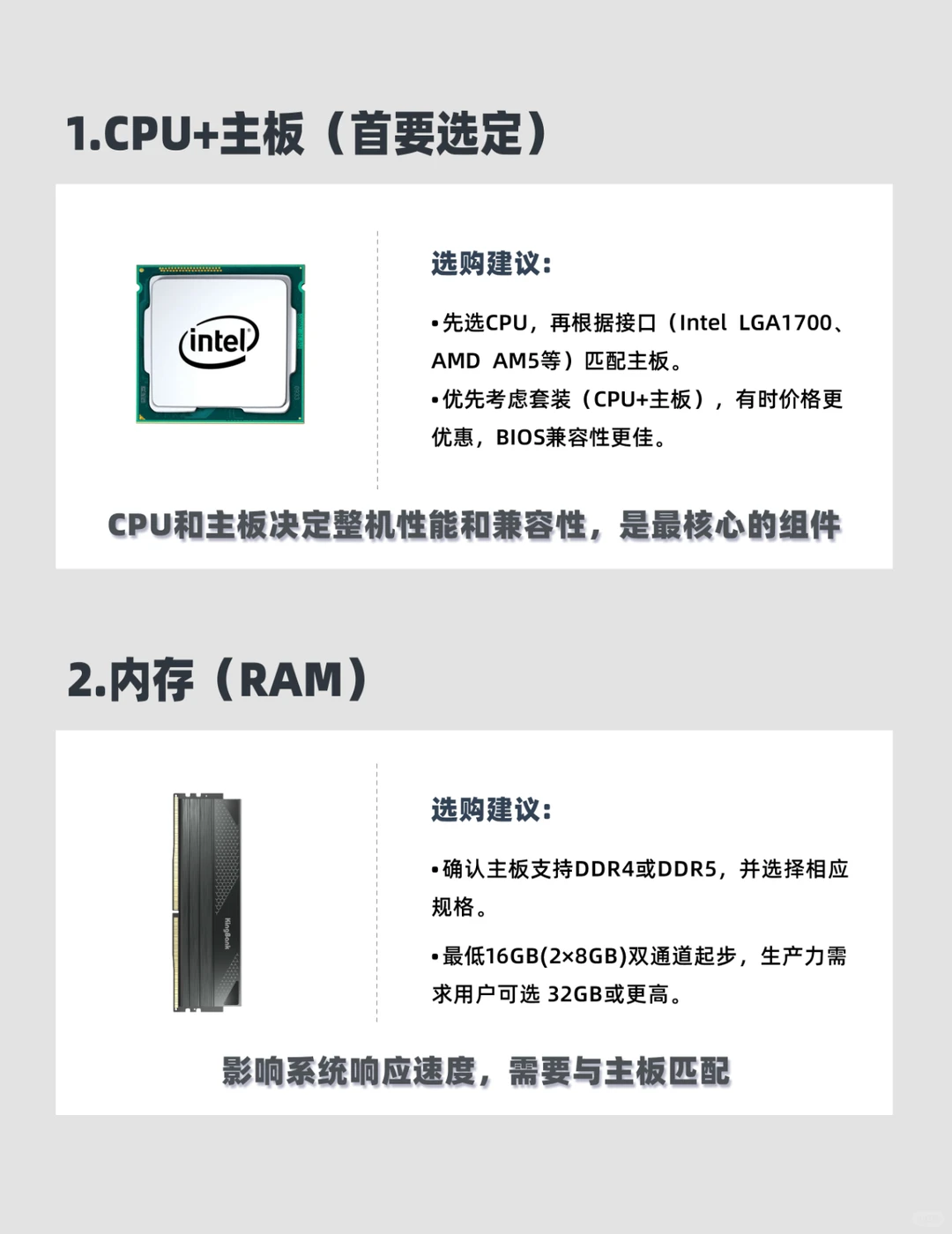 1.CPU+主板（首要选定）

intel

选购建议:

•先选CPU，再根据接口（Intel LGA1700、AMD AM5等）匹配主板。

•优先考虑套装（CPU+主板），有时价格更优惠，BIOS兼容性更佳。

CPU和主板决定整机性能和兼容性，是最核心的组件

2.内存（RAM）

KingBank

选购建议:

•确认主板支持DDR4或DDR5，并选择相应规格。

•最低16GB(2×8GB)双通道起步，生产力需求用户可选 32GB或更高。

影响系统响应速度，需要与主板匹配